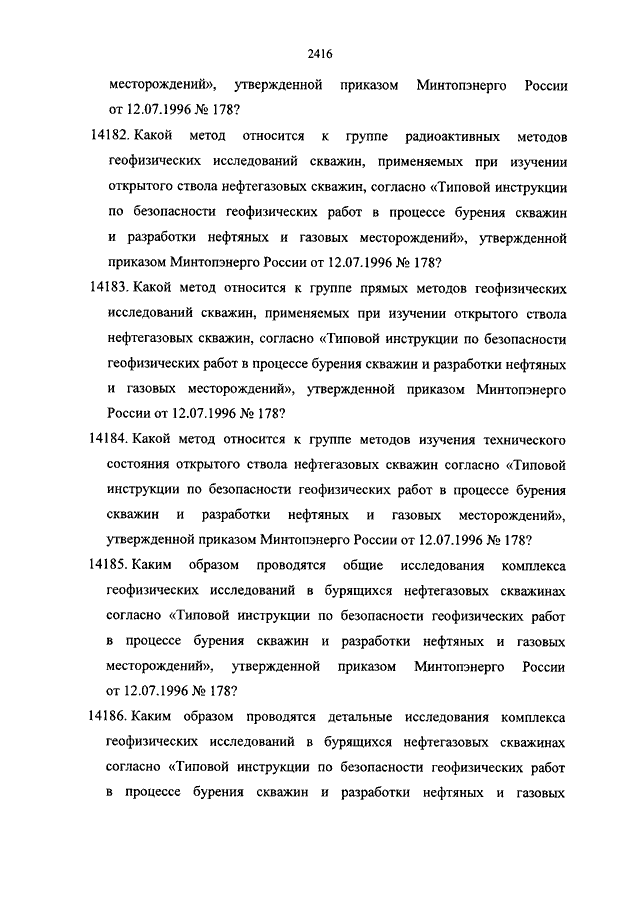 2416

месторождений», утвержденной приказом Минтопэнерго России от 12.07.1996 № 178?

14182. Какой метод относится к группе радиоактивных методов геофизических исследований скважин, применяемых при изучении открытого ствола нефтегазовых скважин, согласно «Типовой инструкции по безопасности геофизических работ в процессе бурения скважин и разработки нефтяных и газовых месторождений», утвержденной приказом Минтопэнерго России от 12.07.1996 № 178?

14183. Какой метод относится к группе прямых методов геофизических исследований скважин, применяемых при изучении открытого ствола нефтегазовых скважин, согласно «Типовой инструкции по безопасности геофизических работ в процессе бурения скважин и разработки нефтяных и газовых месторождений», утвержденной приказом Минтопэнерго России от 12.07.1996 № 178?

14184. Какой метод относится к группе методов изучения технического состояния открытого ствола нефтегазовых скважин согласно «Типовой инструкции по безопасности геофизических работ в процессе бурения скважин и разработки нефтяных и газовых месторождений», утвержденной приказом Минтопэнерго России от 12.07.1996 № 178?

14185. Каким образом проводятся общие исследования комплекса геофизических исследований в бурящихся нефтегазовых скважинах согласно «Типовой инструкции по безопасности геофизических работ в процессе бурения скважин и разработки нефтяных и газовых месторождений», утвержденной приказом Минтопэнерго России от 12.07.1996 № 178?

14186. Каким образом проводятся детальные исследования комплекса геофизических исследований в бурящихся нефтегазовых скважинах согласно «Типовой инструкции по безопасности геофизических работ в процессе бурения скважин и разработки нефтяных и газовых